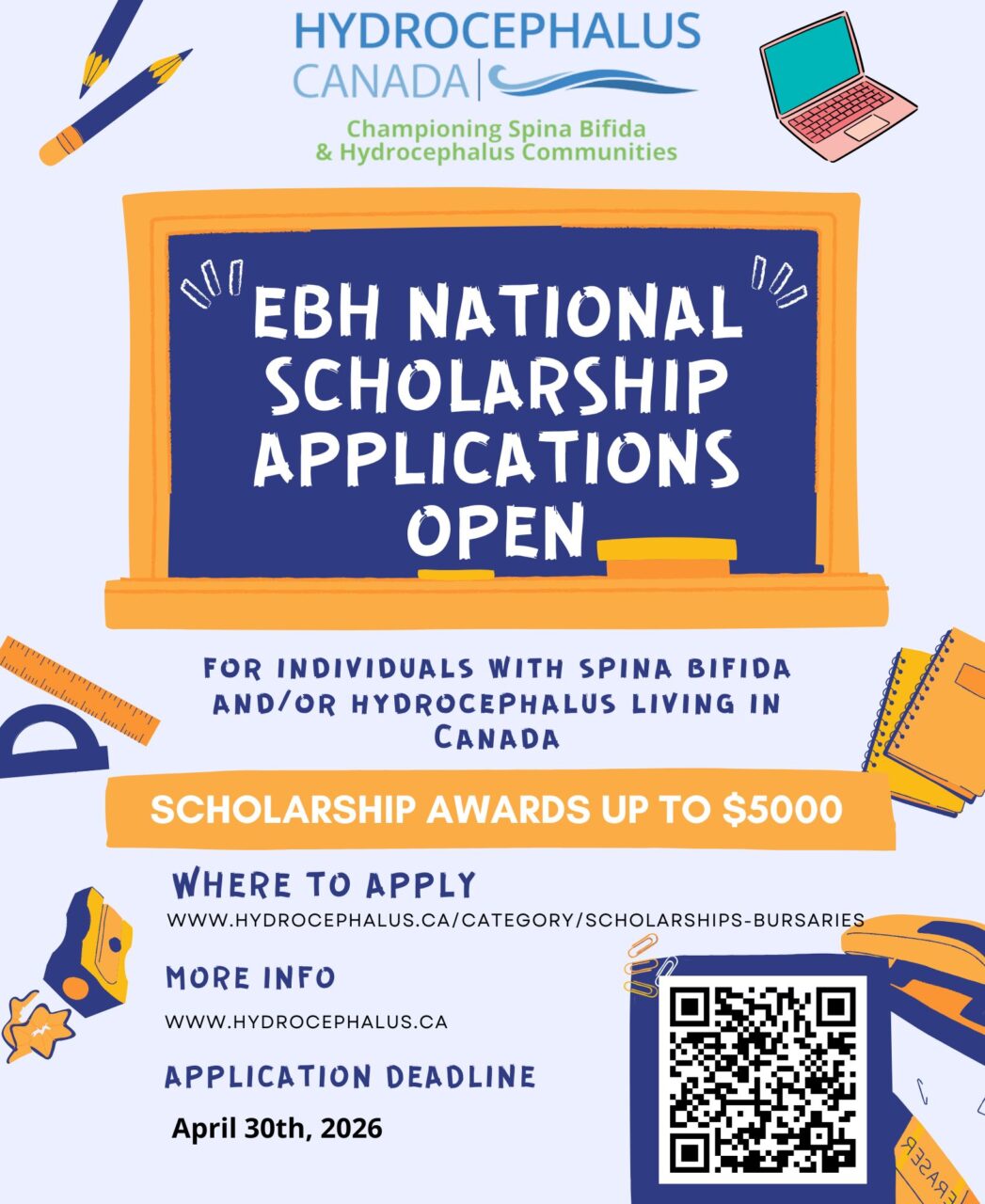 HYDROCEPHALUS CANADA

Championing Spina Bifida & Hydrocephalus Communities

EBH NATIONAL SCHOLARSHIP APPLICATIONS OPEN

FOR INDIVIDUALS WITH SPINA BIFIDA AND/OR HYDROCEPHALUS LIVING IN CANADA

SCHOLARSHIP AWARDS UP TO $5000

WHERE TO APPLY

WWW.HYDROCEPHALUS.CA/CATEGORY/SCHOLARSHIPS-BURSARIES

MORE INFO

WWW.HYDROCEPHALUS.CA

APPLICATION DEADLINE

April 30th, 2026

ERASER